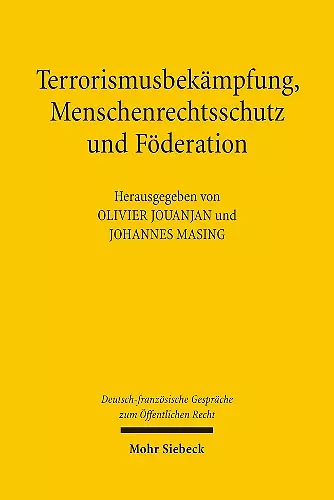 Terrorismusbekämpfung, Menschenrechtsschutz und Föderation

Herausgegeben von
OLIVIER JOUANJAN und
JOHANNES MASING

Deutsch-französische Gespräche zum Öffentlichen Recht

Mohr Siebeck